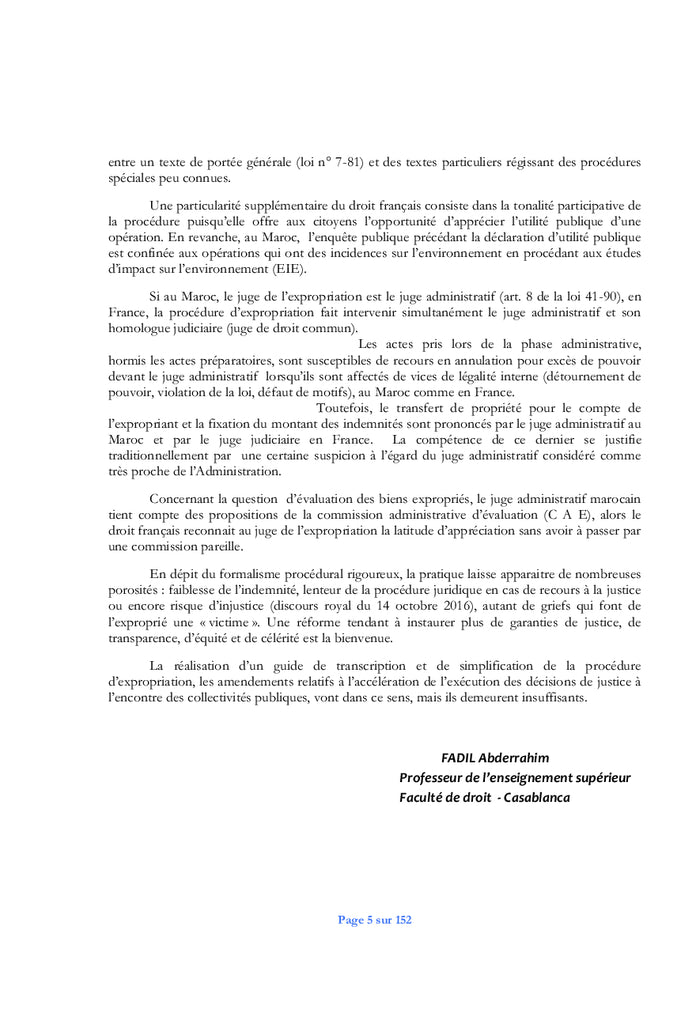 entre un texte de portée générale (loi n° 7-81) et des textes particuliers régissant des procédures spéciales peu connues.

Une particularité supplémentaire du droit français consiste dans la tonalité participative de la procédure puisqu'elle offre aux citoyens l'opportunité d'apprécier l'utilité publique d'une opération. En revanche, au Maroc, l'enquête publique précédant la déclaration d'utilité publique est confinée aux opérations qui ont des incidences sur l'environnement en procédant aux études d'impact sur l'environnement (EIE).

Si au Maroc, le juge de l'expropriation est le juge administratif (art. 8 de la loi 41-90), en France, la procédure d'expropriation fait intervenir simultanément le juge administratif et son homologue judiciaire (juge de droit commun).

Les actes pris lors de la phase administrative, hormis les actes préparatoires, sont susceptibles de recours en annulation pour excès de pouvoir devant le juge administratif lorsqu'ils sont affectés de vices de légalité interne (détournement de pouvoir, violation de la loi, défaut de motifs), au Maroc comme en France.

Toutefois, le transfert de propriété pour le compte de l'expropriant et la fixation du montant des indemnités sont prononcés par le juge administratif au Maroc et par le juge judiciaire en France. La compétence de ce dernier se justifie traditionnellement par une certaine suspicion à l'égard du juge administratif considéré comme très proche de l'Administration.

Concernant la question d'évaluation des biens expropriés, le juge administratif marocain tient compte des propositions de la commission administrative d'évaluation (C A E), alors le droit français reconnait au juge de l'expropriation la latitude d'appréciation sans avoir à passer par une commission pareille.

En dépit du formalisme procédural rigoureux, la pratique laisse apparaitre de nombreuses porosités : faiblesse de l'indemnité, lenteur de la procédure juridique en cas de recours à la justice ou encore risque d'injustice (discours royal du 14 octobre 2016), autant de griefs qui font de l'exproprié une « victime ». Une réforme tendant à instaurer plus de garanties de justice, de transparence, d'équité et de célérité est la bienvenue.

La réalisation d'un guide de transcription et de simplification de la procédure d'expropriation, les amendements relatifs à l'accélération de l'exécution des décisions de justice à l'encontre des collectivités publiques, vont dans ce sens, mais ils demeurent insuffisants.

FADIL Abderrahim
Professeur de l'enseignement supérieur
Faculté de droit - Casablanca

Page 5 sur 152